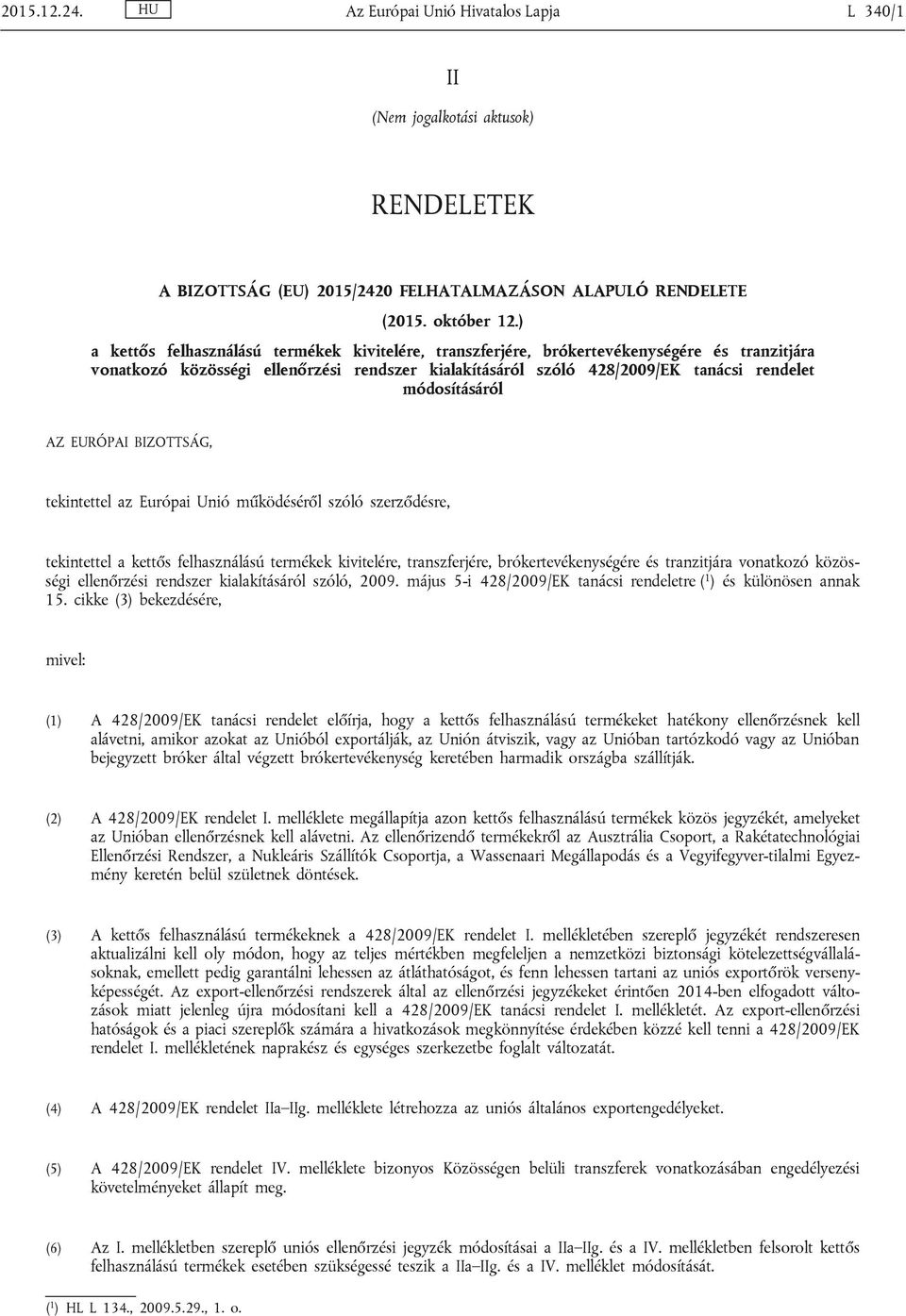 2015.12.24. HU Az Európai Unió Hivatalos Lapja L 340/1

II

(Nem jogalkotási aktusok)

RENDELETEK

A BIZOTTSÁG (EU) 2015/2420 FELHATALMAZÁSON ALAPULÓ RENDELETE

(2015. október 12.)

a kettős felhasználású termékek kivitelére, transzferjére, brókertevékenységére és tranzitjára vonatkozó közösségi ellenőrzési rendszer kialakításáról szóló 428/2009/EK tanácsi rendelet módosításáról

AZ EURÓPAI BIZOTTSÁG,

tekintettel az Európai Unió működéséről szóló szerződésre,

tekintettel a kettős felhasználású termékek kivitelére, transzferjére, brókertevékenységére és tranzitjára vonatkozó közösségi ellenőrzési rendszer kialakításáról szóló, 2009. május 5-i 428/2009/EK tanácsi rendeletre ($^1$) és különösen annak 15. cikke (3) bekezdésére,

mivel:

(1) A 428/2009/EK tanácsi rendelet előírja, hogy a kettős felhasználású termékeket hatékony ellenőrzésnek kell alávetni, amikor azokat az Unióból exportálják, az Unión átviszik, vagy az Unióban tartózkodó vagy az Unióban bejegyzett bróker által végzett brókertevékenység keretében harmadik országba szállítják.

(2) A 428/2009/EK rendelet I. melléklete megállapítja azon kettős felhasználású termékek közös jegyzékét, amelyeket az Unióban ellenőrzésnek kell alávetni. Az ellenőrizendő termékekről az Ausztrália Csoport, a Rakétatechnológiai Ellenőrzési Rendszer, a Nukleáris Szállítók Csoportja, a Wassenaari Megállapodás és a Vegyifegyver-tilalmi Egyezmény keretén belül születnek döntések.

(3) A kettős felhasználású termékeknek a 428/2009/EK rendelet I. mellékletében szereplő jegyzékét rendszeresen aktualizálni kell oly módon, hogy az teljes mértékben megfeleljen a nemzetközi biztonsági kötelezettségvállalásoknak, emellett pedig garantálni lehessen az átláthatóságot, és fenn lehessen tartani az uniós exportőrök versenyképességét. Az export-ellenőrzési rendszerek által az ellenőrzési jegyzékeket érintően 2014-ben elfogadott változások miatt jelenleg újra módosítani kell a 428/2009/EK tanácsi rendelet I. mellékletét. Az export-ellenőrzési hatóságok és a piaci szereplők számára a hivatkozások megkönnyítése érdekében közzé kell tenni a 428/2009/EK rendelet I. mellékletének naprakész és egységes szerkezetbe foglalt változatát.

(4) A 428/2009/EK rendelet IIa–IIg. melléklete létrehozza az uniós általános exportengedélyeket.

(5) A 428/2009/EK rendelet IV. melléklete bizonyos Közösségen belüli transzferek vonatkozásában engedélyezési követelményeket állapít meg.

(6) Az I. mellékletben szereplő uniós ellenőrzési jegyzék módosításai a IIa–IIg. és a IV. mellékletben felsorolt kettős felhasználású termékek esetében szükségessé teszik a IIa–IIg. és a IV. melléklet módosítását.

($^1$) HL L 134., 2009.5.29., 1. o.